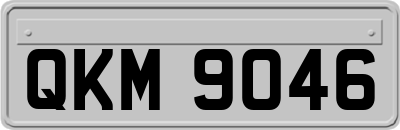 QKM 9046